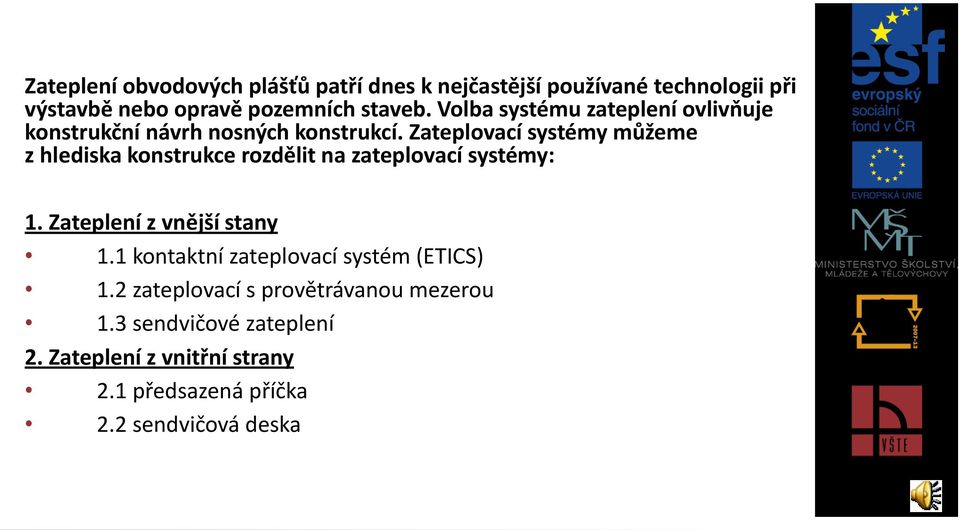 Zateplení obvodových plášťů patří dnes k nejčastější používané technologii při výstavbě nebo opravě pozemních staveb. Volba systému zateplení ovlivňuje konstrukční návrh nosných konstrukcí. Zateplovací systémy můžeme z hlediska konstrukce rozdělit na zateplovací systémy:

1. Zateplení z vnější stany
• 1.1 kontaktní zateplovací systém (ETICS)
• 1.2 zateplovací s provětrávanou mezerou
• 1.3 sendvičové zateplení
2. Zateplení z vnitřní strany
• 2.1 předsazená příčka
• 2.2 sendvičová deska

esf
evropský sociální fond v ČR
EVROPSKÁ UNIE
MŠMT
MINISTERSTVO ŠKOLSTVÍ, MLÁDEŽE A TĚLOVÝCHOVY
2007-13
VŠTE